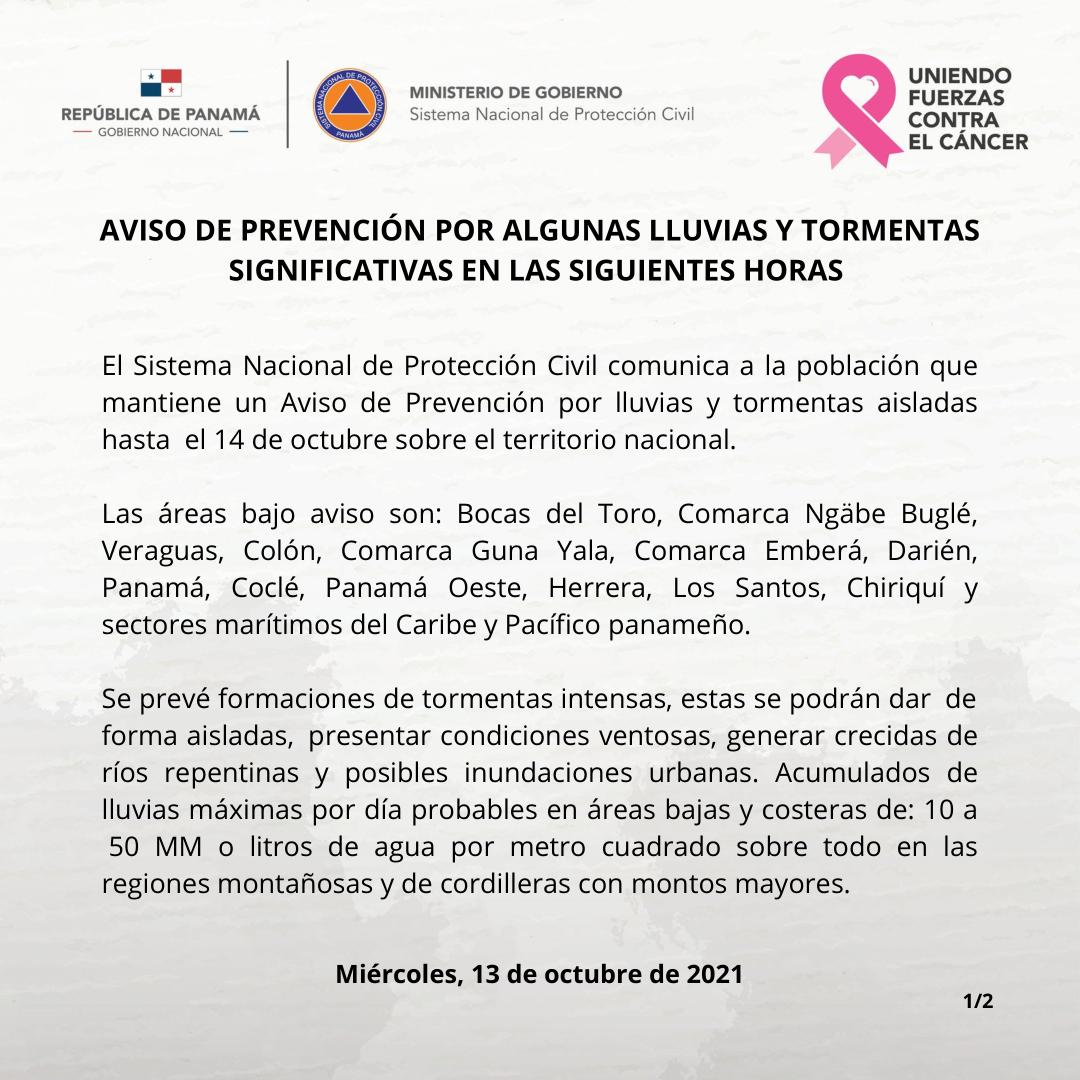 REPÚBLICA DE PANAMÁ
— GOBIERNO NACIONAL —

SISTEMA NACIONAL DE PROTECCIÓN CIVIL
PANAMÁ

MINISTERIO DE GOBIERNO
Sistema Nacional de Protección Civil

UNIENDO FUERZAS CONTRA EL CÁNCER

AVISO DE PREVENCIÓN POR ALGUNAS LLUVIAS Y TORMENTAS SIGNIFICATIVAS EN LAS SIGUIENTES HORAS

El Sistema Nacional de Protección Civil comunica a la población que mantiene un Aviso de Prevención por lluvias y tormentas aisladas hasta el 14 de octubre sobre el territorio nacional.

Las áreas bajo aviso son: Bocas del Toro, Comarca Ngäbe Buglé, Veraguas, Colón, Comarca Guna Yala, Comarca Emberá, Darién, Panamá, Coclé, Panamá Oeste, Herrera, Los Santos, Chiriquí y sectores marítimos del Caribe y Pacífico panameño.

Se prevé formaciones de tormentas intensas, estas se podrán dar de forma aisladas, presentar condiciones ventosas, generar crecidas de ríos repentinas y posibles inundaciones urbanas. Acumulados de lluvias máximas por día probables en áreas bajas y costeras de: 10 a 50 MM o litros de agua por metro cuadrado sobre todo en las regiones montañosas y de cordilleras con montos mayores.

Miércoles, 13 de octubre de 2021

1/2